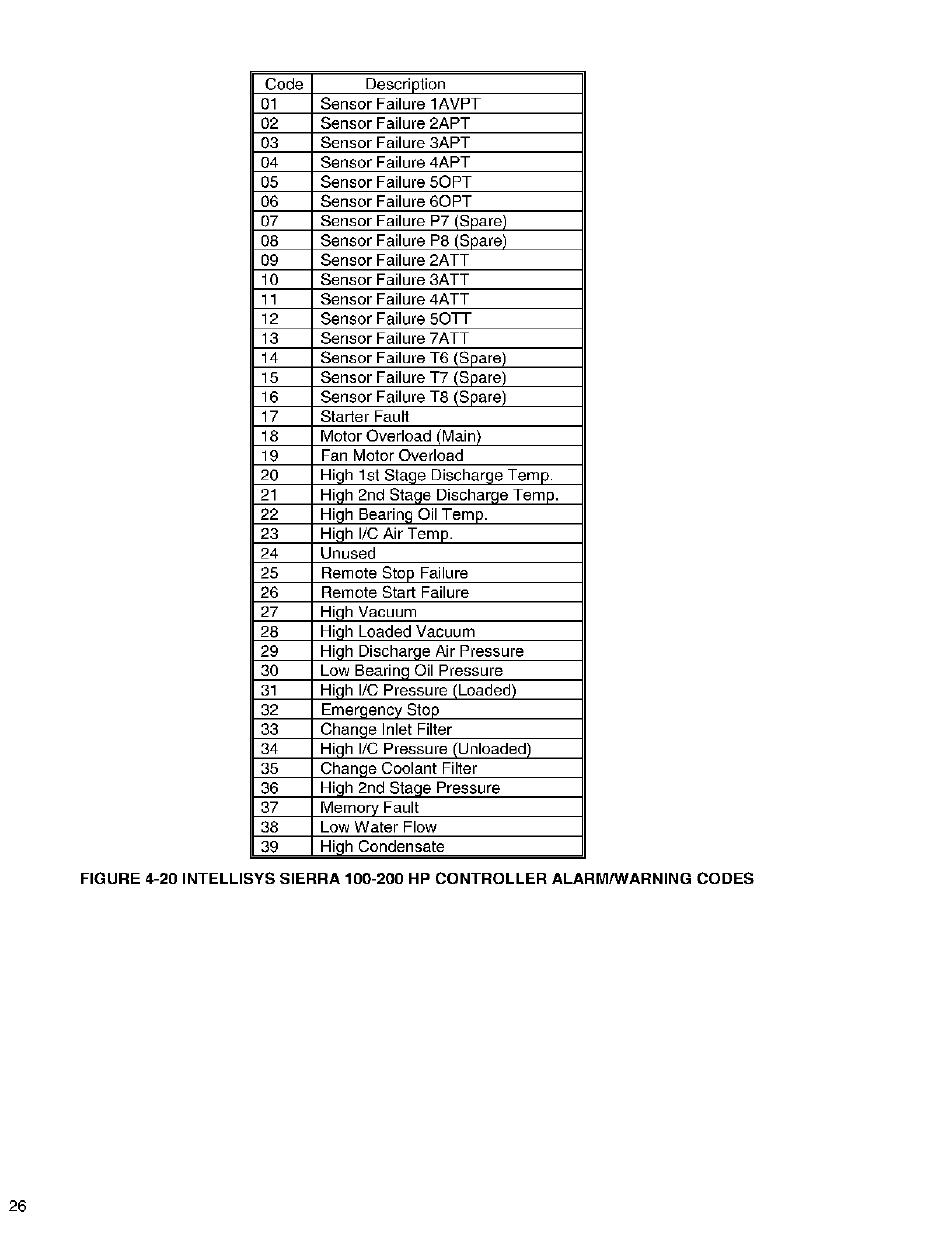 | Code | Description |
|---|---|
| 01 | Sensor Failure 1AVPT |
| 02 | Sensor Failure 2APT |
| 03 | Sensor Failure 3APT |
| 04 | Sensor Failure 4APT |
| 05 | Sensor Failure 5OPT |
| 06 | Sensor Failure 6OPT |
| 07 | Sensor Failure P7 (Spare) |
| 08 | Sensor Failure P8 (Spare) |
| 09 | Sensor Failure 2ATT |
| 10 | Sensor Failure 3ATT |
| 11 | Sensor Failure 4ATT |
| 12 | Sensor Failure 5OTT |
| 13 | Sensor Failure 7ATT |
| 14 | Sensor Failure T6 (Spare) |
| 15 | Sensor Failure T7 (Spare) |
| 16 | Sensor Failure T8 (Spare) |
| 17 | Starter Fault |
| 18 | Motor Overload (Main) |
| 19 | Fan Motor Overload |
| 20 | High 1st Stage Discharge Temp. |
| 21 | High 2nd Stage Discharge Temp. |
| 22 | High Bearing Oil Temp. |
| 23 | High I/C Air Temp. |
| 24 | Unused |
| 25 | Remote Stop Failure |
| 26 | Remote Start Failure |
| 27 | High Vacuum |
| 28 | High Loaded Vacuum |
| 29 | High Discharge Air Pressure |
| 30 | Low Bearing Oil Pressure |
| 31 | High I/C Pressure (Loaded) |
| 32 | Emergency Stop |
| 33 | Change Inlet Filter |
| 34 | High I/C Pressure (Unloaded) |
| 35 | Change Coolant Filter |
| 36 | High 2nd Stage Pressure |
| 37 | Memory Fault |
| 38 | Low Water Flow |
| 39 | High Condensate |

FIGURE 4-20 INTELLISYS SIERRA 100-200 HP CONTROLLER ALARM/WARNING CODES

26